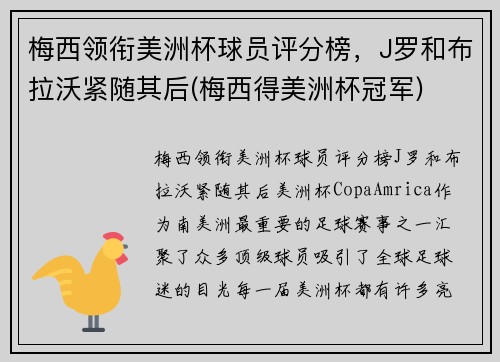 梅西领衔美洲杯球员评分榜，J罗和布拉沃紧随其后(梅西得美洲杯冠军)

梅西领衔美洲杯球员评分榜J罗和布拉沃紧随其后美洲杯CopaAmrica作为南美洲最重要的足球赛事之一汇聚了众多顶级球员吸引了全球足球迷的目光每一届美洲杯都有许多亮